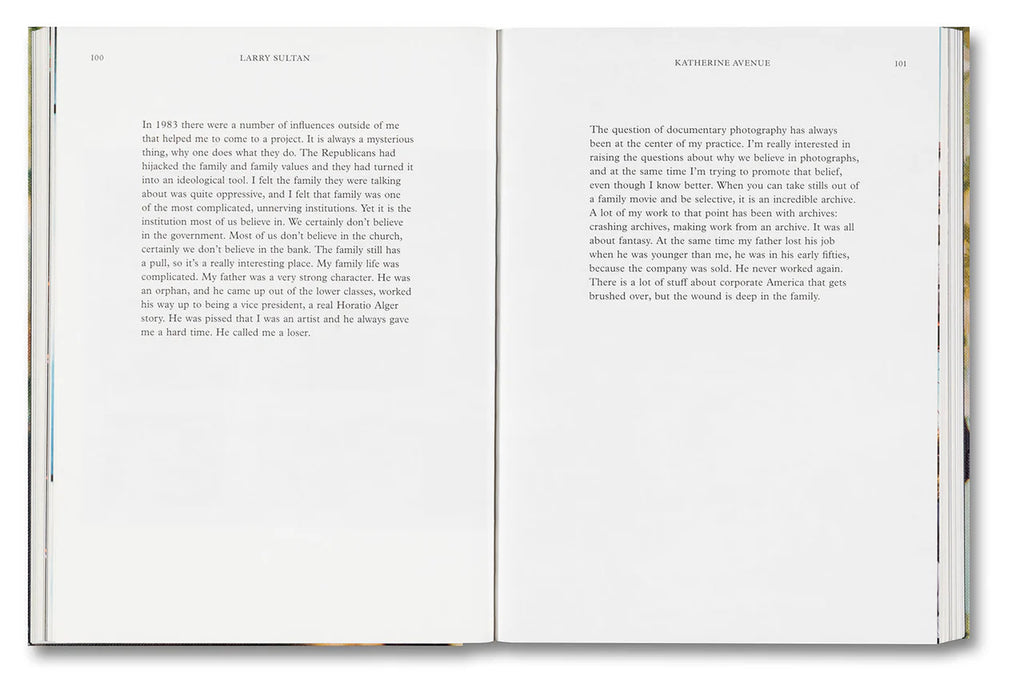 100

LARRY SULTAN

In 1983 there were a number of influences outside of me that helped me to come to a project. It is always a mysterious thing, why one does what they do. The Republicans had hijacked the family and family values and they had turned it into an ideological tool. I felt the family they were talking about was quite oppressive, and I felt that family was one of the most complicated, unnerving institutions. Yet it is the institution most of us believe in. We certainly don't believe in the government. Most of us don't believe in the church, certainly we don't believe in the bank. The family still has a pull, so it's a really interesting place. My family life was complicated. My father was a very strong character. He was an orphan, and he came up out of the lower classes, worked his way up to being a vice president, a real Horatio Alger story. He was pissed that I was an artist and he always gave me a hard time. He called me a loser.

KATHERINE AVENUE

101

The question of documentary photography has always been at the center of my practice. I'm really interested in raising the questions about why we believe in photographs, and at the same time I'm trying to promote that belief, even though I know better. When you can take stills out of a family movie and be selective, it is an incredible archive. A lot of my work to that point has been with archives: crashing archives, making work from an archive. It was all about fantasy. At the same time my father lost his job when he was younger than me, he was in his early fifties, because the company was sold. He never worked again. There is a lot of stuff about corporate America that gets brushed over, but the wound is deep in the family.